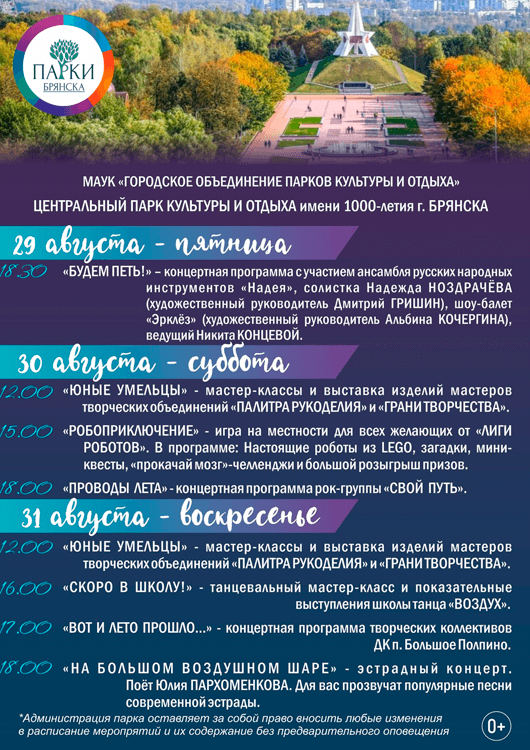 ПАРКИ
БРЯНСКА

МАУК «ГОРОДСКОЕ ОБЪЕДИНЕНИЕ ПАРКОВ КУЛЬТУРЫ И ОТДЫХА»
ЦЕНТРАЛЬНЫЙ ПАРК КУЛЬТУРЫ И ОТДЫХА имени 1000-летия г. БРЯНСКА

29 августа - пятница

18.30 «БУДЕМ ПЕТЬ!» – концертная программа с участием ансамбля русских народных инструментов «Надея», солистка Надежда НОЗДРАЧЁВА (художественный руководитель Дмитрий ГРИШИН), шоу-балет «Эрклёз» (художественный руководитель Альбина КОЧЕРГИНА), ведущий Никита КОНЦЕВОЙ.

30 августа - суббота

12.00 «ЮНЫЕ УМЕЛЬЦЫ» - мастер-классы и выставка изделий мастеров творческих объединений «ПАЛИТРА РУКОДЕЛИЯ» и «ГРАНИ ТВОРЧЕСТВА».

15.00 «РОБОПРИКЛЮЧЕНИЕ» - игра на местности для всех желающих от «ЛИГИ РОБОТОВ». В программе: Настоящие роботы из LEGO, загадки, мини-квесты, «прокачай мозг»-челленджи и большой розыгрыш призов.

18.00 «ПРОВОДЫ ЛЕТА» - концертная программа рок-группы «СВОЙ ПУТЬ».

31 августа - воскресенье

12.00 «ЮНЫЕ УМЕЛЬЦЫ» - мастер-классы и выставка изделий мастеров творческих объединений «ПАЛИТРА РУКОДЕЛИЯ» и «ГРАНИ ТВОРЧЕСТВА».

16.00 «СКОРО В ШКОЛУ!» - танцевальный мастер-класс и показательные выступления школы танца «ВОЗДУХ».

17.00 «ВОТ И ЛЕТО ПРОШЛО...» - концертная программа творческих коллективов ДК п. Большое Полпино.

18.00 «НА БОЛЬШОМ ВОЗДУШНОМ ШАРЕ» - эстрадный концерт. Поёт Юлия ПАРХОМЕНКОВА. Для вас прозвучат популярные песни современной эстрады.

*Администрация парка оставляет за собой право вносить любые изменения в расписание мероприятий и их содержание без предварительного оповещения

0+